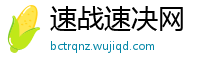 速战速决网
bctrqnz.wujiqd.com